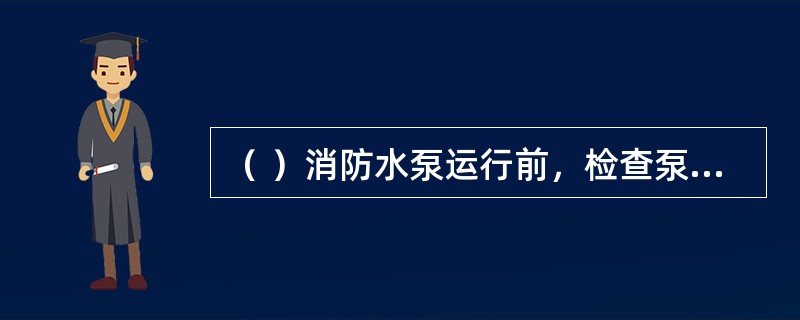 （ ）消防水泵运行前，检查泵...